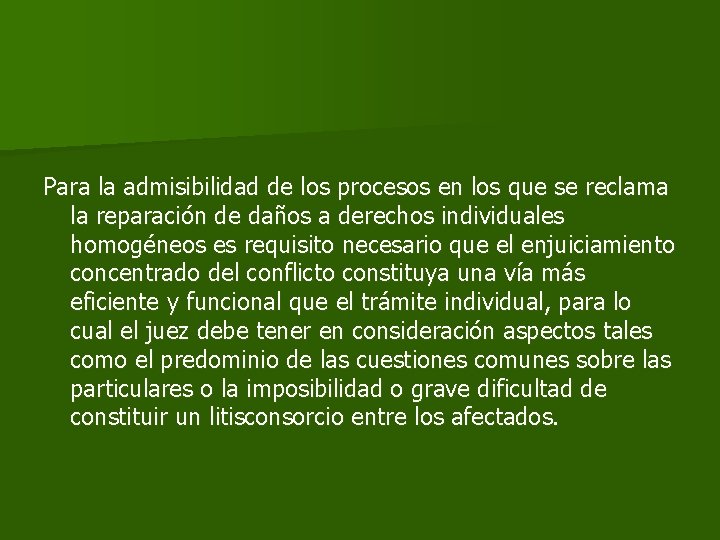 Para la admisibilidad de los procesos en los que se reclama la reparación de daños a derechos individuales homogéneos es requisito necesario que el enjuiciamiento concentrado del conflicto constituya una vía más eficiente y funcional que el trámite individual, para lo cual el juez debe tener en consideración aspectos tales como el predominio de las cuestiones comunes sobre las particulares o la imposibilidad o grave dificultad de constituir un litisconsorcio entre los afectados.